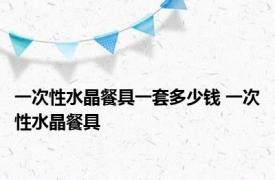 一次性水晶餐具一套多少钱 一次性水晶餐具